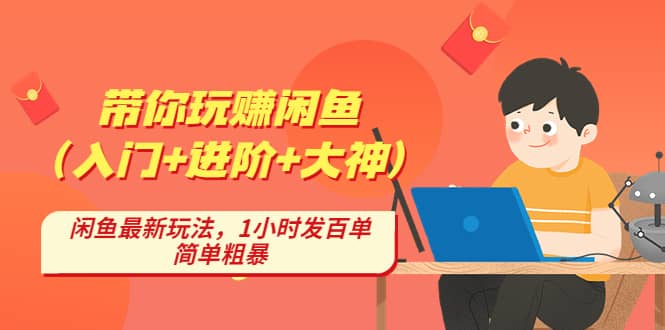 带你玩赚闲鱼
（入门+进阶+大神）

闲鱼最新玩法，1小时发百单
简单粗暴